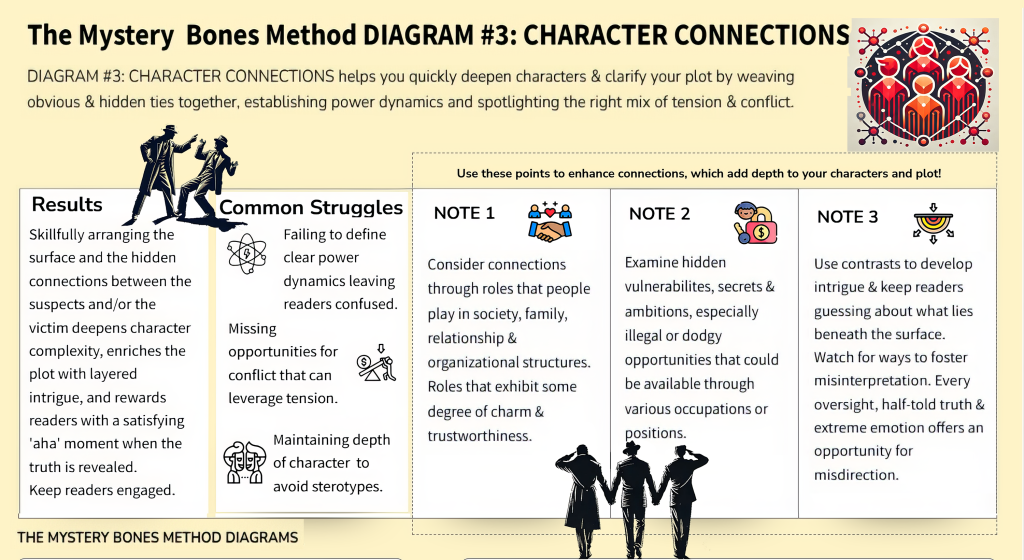 The Mystery Bones Method DIAGRAM #3: CHARACTER CONNECTIONS

DIAGRAM #3: CHARACTER CONNECTIONS helps you quickly deepen characters & clarify your plot by weaving obvious & hidden ties together, establishing power dynamics and spotlighting the right mix of tension & conflict.

Use these points to enhance connections, which add depth to your characters and plot!

Results

Skillfully arranging the surface and the hidden connections between the suspects and/or the victim deepens character complexity, enriches the plot with layered intrigue, and rewards readers with a satisfying 'aha' moment when the truth is revealed.
Keep readers engaged.

Common Struggles

Failing to define clear power dynamics leaving readers confused.

Missing opportunities for conflict that can leverage tension.

Maintaining depth of character to avoid sterotypes.

NOTE 1

Consider connections through roles that people play in society, family, relationship & organizational structures. Roles that exhibit some degree of charm & trustworthiness.

NOTE 2

Examine hidden vulnerabilites, secrets & ambitions, especially illegal or dodgy opportunities that could be available through various occupations or positions.

NOTE 3

Use contrasts to develop intrigue & keep readers guessing about what lies beneath the surface.
Watch for ways to foster misinterpretation. Every oversight, half-told truth & extreme emotion offers an opportunity for misdirection.

THE MYSTERY BONES METHOD DIAGRAMS